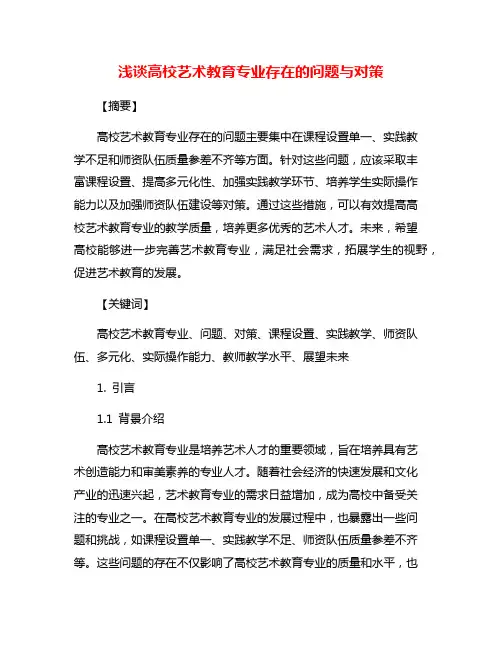 浅谈高校艺术教育专业存在的问题与对策

【摘要】

高校艺术教育专业存在的问题主要集中在课程设置单一、实践教学不足和师资队伍质量参差不齐等方面。针对这些问题，应该采取丰富课程设置、提高多元化性、加强实践教学环节、培养学生实际操作能力以及加强师资队伍建设等对策。通过这些措施，可以有效提高高校艺术教育专业的教学质量，培养更多优秀的艺术人才。未来，希望高校能够进一步完善艺术教育专业，满足社会需求，拓展学生的视野，促进艺术教育的发展。

【关键词】

高校艺术教育专业、问题、对策、课程设置、实践教学、师资队伍、多元化、实际操作能力、教师教学水平、展望未来

1. 引言

1.1 背景介绍

高校艺术教育专业是培养艺术人才的重要领域，旨在培养具有艺术创造能力和审美素养的专业人才。随着社会经济的快速发展和文化产业的迅速兴起，艺术教育专业的需求日益增加，成为高校中备受关注的专业之一。在高校艺术教育专业的发展过程中，也暴露出一些问题和挑战，如课程设置单一、实践教学不足、师资队伍质量参差不齐等。这些问题的存在不仅影响了高校艺术教育专业的质量和水平，也